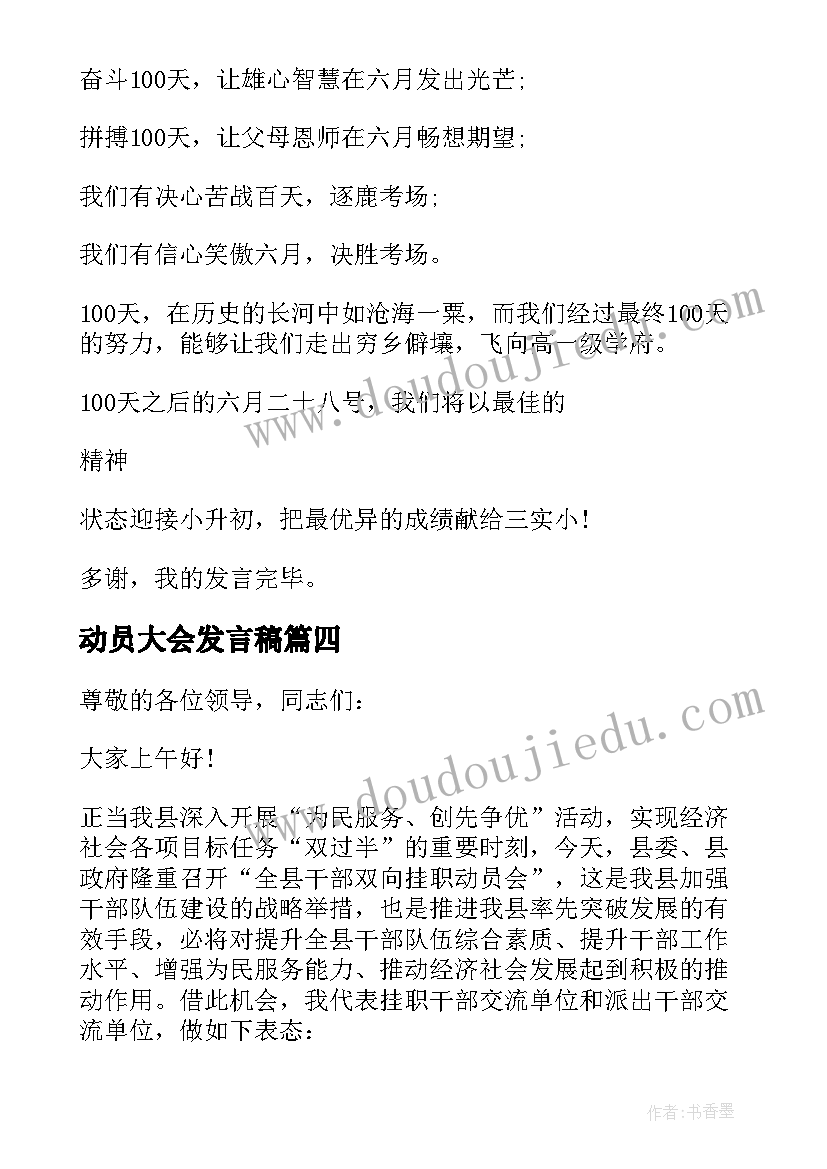 奋斗100天，让雄心智慧在六月发出光芒；

拼搏100天，让父母恩师在六月畅想期望；

我们有决心苦战百天，逐鹿考场；

我们有信心笑傲六月，决胜考场。

100天，在历史的长河中如沧海一粟，而我们经过最终100天的努力，能够让我们走出穷乡僻壤，飞向高一级学府。

100天之后的六月二十八号，我们将以最佳的

精神

状态迎接小升初，把最优异的成绩献给三实小！

多谢，我的发言完毕。

动员大会发言稿篇四

尊敬的各位领导，同志们：

大家上午好！

正当我县深入开展“为民服务、创先争优”活动，实现经济社会各项目标任务“双过半”的重要时刻，今天，县委、县政府隆重召开“全县干部双向挂职动员会”，这是我县加强干部队伍建设的战略举措，也是推进我县率先突破发展的有效手段，必将对提升全县干部队伍综合素质、提升干部工作水平、增强为民服务能力、推动经济社会发展起到积极的推动作用。借此机会，我代表挂职干部交流单位和派出干部交流单位，做如下表态：

www.doudoujiedu.com

www.doudoujiedu.com

作者：书香墨